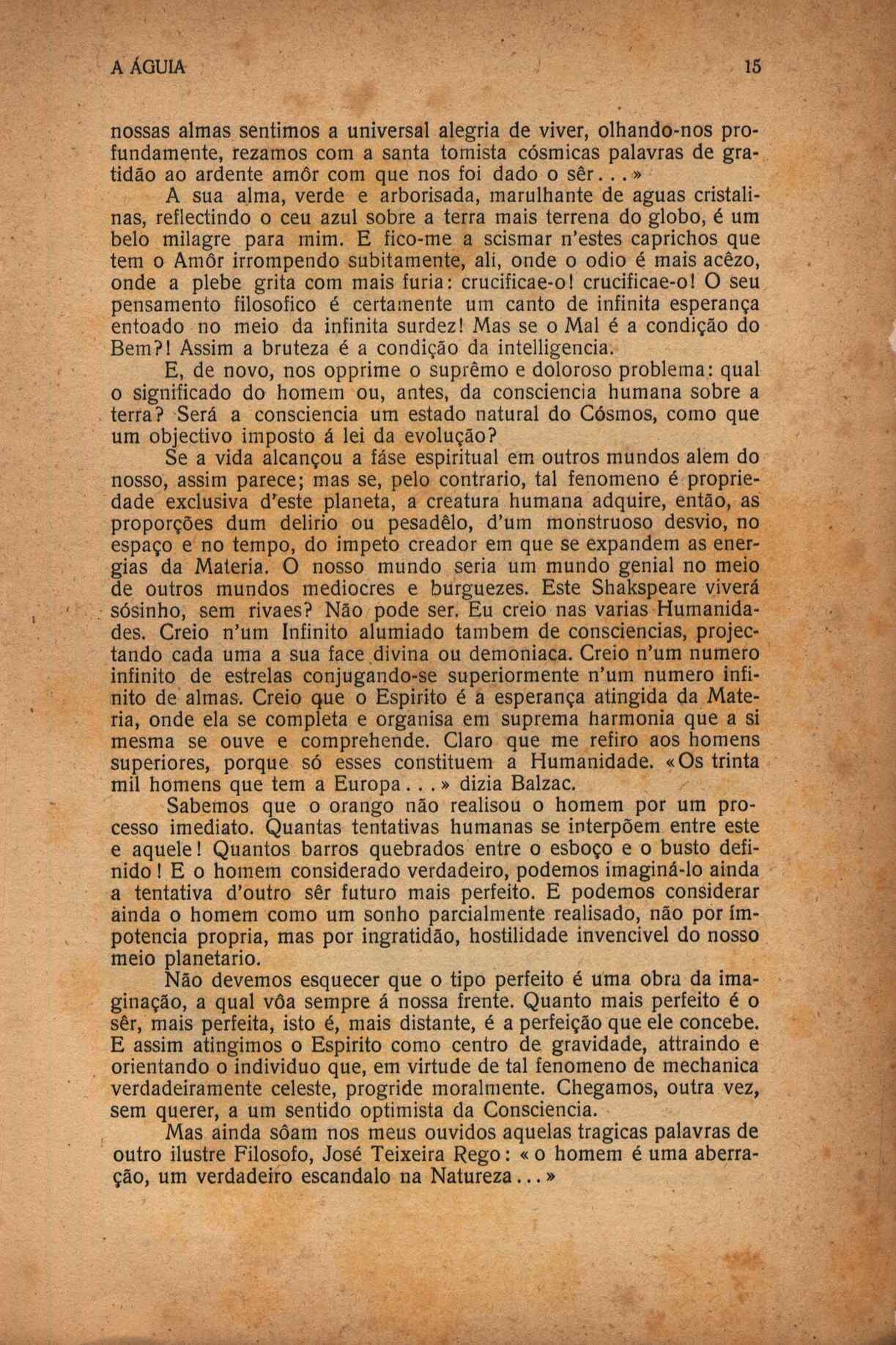 A ÁGUIA 15

nossas almas sentimos a universal alegria de viver, olhando-nos profundamente, rezamos com a santa tomista cósmicas palavras de gratidão ao ardente amôr com que nos foi dado o sêr...»

A sua alma, verde e arborisada, marulhante de aguas cristalinas, reflectindo o ceu azul sobre a terra mais terrena do globo, é um belo milagre para mim. E fico-me a scismar n'estes caprichos que tem o Amôr irrompendo subitamente, ali, onde o odio é mais acêzo, onde a plebe grita com mais furia: crucificae-o! crucificae-o! O seu pensamento filosofico é certamente um canto de infinita esperança entoado no meio da infinita surdez! Mas se o Mal é a condição do Bem?! Assim a bruteza é a condição da intelligencia.

E, de novo, nos opprime o suprêmo e doloroso problema: qual o significado do homem ou, antes, da consciencia humana sobre a terra? Será a consciencia um estado natural do Cósmos, como que um objectivo imposto á lei da evolução?

Se a vida alcançou a fáse espiritual em outros mundos alem do nosso, assim parece; mas se, pelo contrario, tal fenomeno é propriedade exclusiva d'este planeta, a creatura humana adquire, então, as proporções dum delirio ou pesadêlo, d'um monstruoso desvio, no espaço e no tempo, do impeto creador em que se expandem as energias da Materia. O nosso mundo seria um mundo genial no meio de outros mundos mediocres e burguezes. Este Shakspeare viverá sósinho, sem rivaes? Não pode ser. Eu creio nas varias Humanidades. Creio n'um Infinito alumiado tambem de consciencias, projectando cada uma a sua face divina ou demoniaca. Creio n'um numero infinito de estrelas conjugando-se superiormente n'um numero infinito de almas. Creio que o Espirito é a esperança atingida da Materia, onde ela se completa e organisa em suprema harmonia que a si mesma se ouve e comprehende. Claro que me refiro aos homens superiores, porque só esses constituem a Humanidade. «Os trinta mil homens que tem a Europa...» dizia Balzac.

Sabemos que o orango não realisou o homem por um processo imediato. Quantas tentativas humanas se interpõem entre este e aquele! Quantos barros quebrados entre o esboço e o busto definido! E o homem considerado verdadeiro, podemos imaginá-lo ainda a tentativa d'outro sêr futuro mais perfeito. E podemos considerar ainda o homem como um sonho parcialmente realisado, não por ímpotencia propria, mas por ingratidão, hostilidade invencivel do nosso meio planetario.

Não devemos esquecer que o tipo perfeito é uma obra da imaginação, a qual vôa sempre á nossa frente. Quanto mais perfeito é o sêr, mais perfeita, isto é, mais distante, é a perfeição que ele concebe. E assim atingimos o Espirito como centro de gravidade, attraindo e orientando o individuo que, em virtude de tal fenomeno de mechanica verdadeiramente celeste, progride moralmente. Chegamos, outra vez, sem querer, a um sentido optimista da Consciencia.

Mas ainda sôam nos meus ouvidos aquelas tragicas palavras de outro ilustre Filosofo, José Teixeira Rego: «o homem é uma aberração, um verdadeiro escandalo na Natureza...»